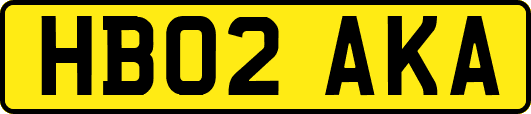 HB02 AKA